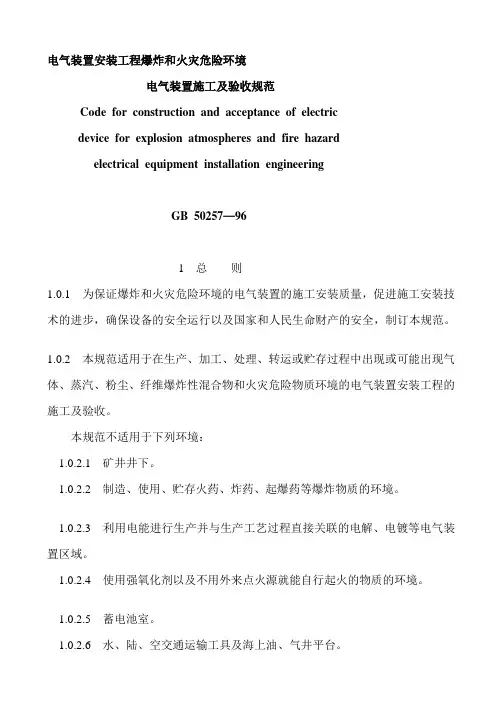 电气装置安装工程爆炸和火灾危险环境

电气装置施工及验收规范

Code for construction and acceptance of electric device for explosion atmospheres and fire hazard electrical equipment installation engineering

GB 50257—96

1 总 则

1.0.1 为保证爆炸和火灾危险环境的电气装置的施工安装质量，促进施工安装技术的进步，确保设备的安全运行以及国家和人民生命财产的安全，制订本规范。

1.0.2 本规范适用于在生产、加工、处理、转运或贮存过程中出现或可能出现气体、蒸汽、粉尘、纤维爆炸性混合物和火灾危险物质环境的电气装置安装工程的施工及验收。

本规范不适用于下列环境：

1.0.2.1 矿井井下。

1.0.2.2 制造、使用、贮存火药、炸药、起爆药等爆炸物质的环境。

1.0.2.3 利用电能进行生产并与生产工艺过程直接关联的电解、电镀等电气装置区域。

1.0.2.4 使用强氧化剂以及不用外来点火源就能自行起火的物质的环境。

1.0.2.5 蓄电池室。

1.0.2.6 水、陆、空交通运输工具及海上油、气井平台。